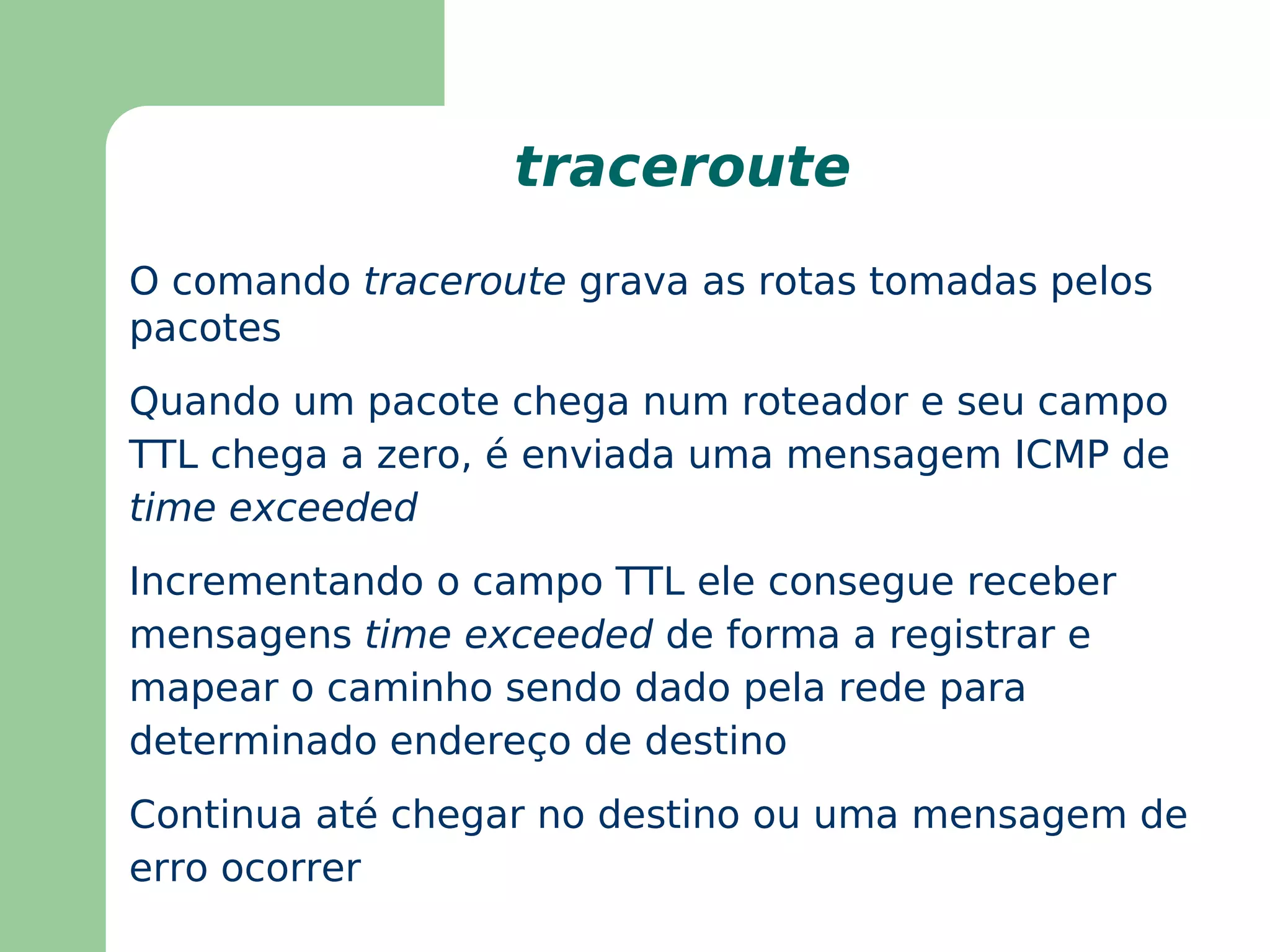 traceroute

O comando traceroute grava as rotas tomadas pelos pacotes

Quando um pacote chega num roteador e seu campo TTL chega a zero, é enviada uma mensagem ICMP de time exceeded

Incrementando o campo TTL ele consegue receber mensagens time exceeded de forma a registrar e mapear o caminho sendo dado pela rede para determinado endereço de destino

Continua até chegar no destino ou uma mensagem de erro ocorrer